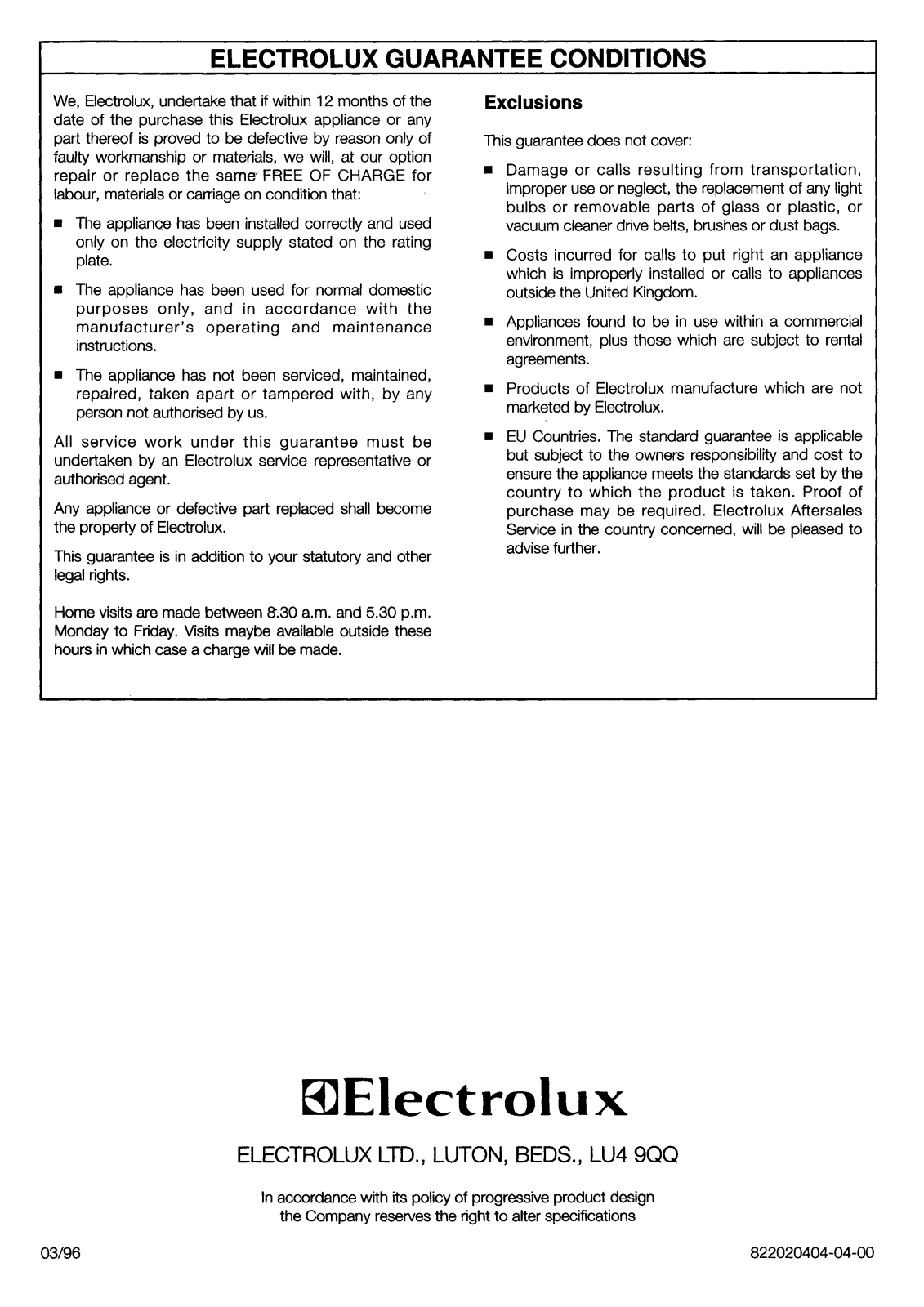 ELECTROLUX GUARANTEE CONDITIONS

We, Electrolux, undertake that if within 12 months of the date of the purchase this Electrolux appliance or any part thereof is proved to be defective by reason only of faulty workmanship or materials, we will, at our option repair or replace the same FREE OF CHARGE for labour, materials or carriage on condition that:

■ The appliance has been installed correctly and used only on the electricity supply stated on the rating plate.

■ The appliance has been used for normal domestic purposes only, and in accordance with the manufacturer's operating and maintenance instructions.

■ The appliance has not been serviced, maintained, repaired, taken apart or tampered with, by any person not authorised by us.

All service work under this guarantee must be undertaken by an Electrolux service representative or authorised agent.

Any appliance or defective part replaced shall become the property of Electrolux.

This guarantee is in addition to your statutory and other legal rights.

Home visits are made between 8.30 a.m. and 5.30 p.m. Monday to Friday. Visits maybe available outside these hours in which case a charge will be made.

Exclusions

This guarantee does not cover:

■ Damage or calls resulting from transportation, improper use or neglect, the replacement of any light bulbs or removable parts of glass or plastic, or vacuum cleaner drive belts, brushes or dust bags.

■ Costs incurred for calls to put right an appliance which is improperly installed or calls to appliances outside the United Kingdom.

■ Appliances found to be in use within a commercial environment, plus those which are subject to rental agreements.

■ Products of Electrolux manufacture which are not marketed by Electrolux.

■ EU Countries. The standard guarantee is applicable but subject to the owners responsibility and cost to ensure the appliance meets the standards set by the country to which the product is taken. Proof of purchase may be required. Electrolux Aftersales Service in the country concerned, will be pleased to advise further.

Electrolux

ELECTROLUX LTD., LUTON, BEDS., LU4 9QQ

In accordance with its policy of progressive product design the Company reserves the right to alter specifications

03/96

822020404-04-00